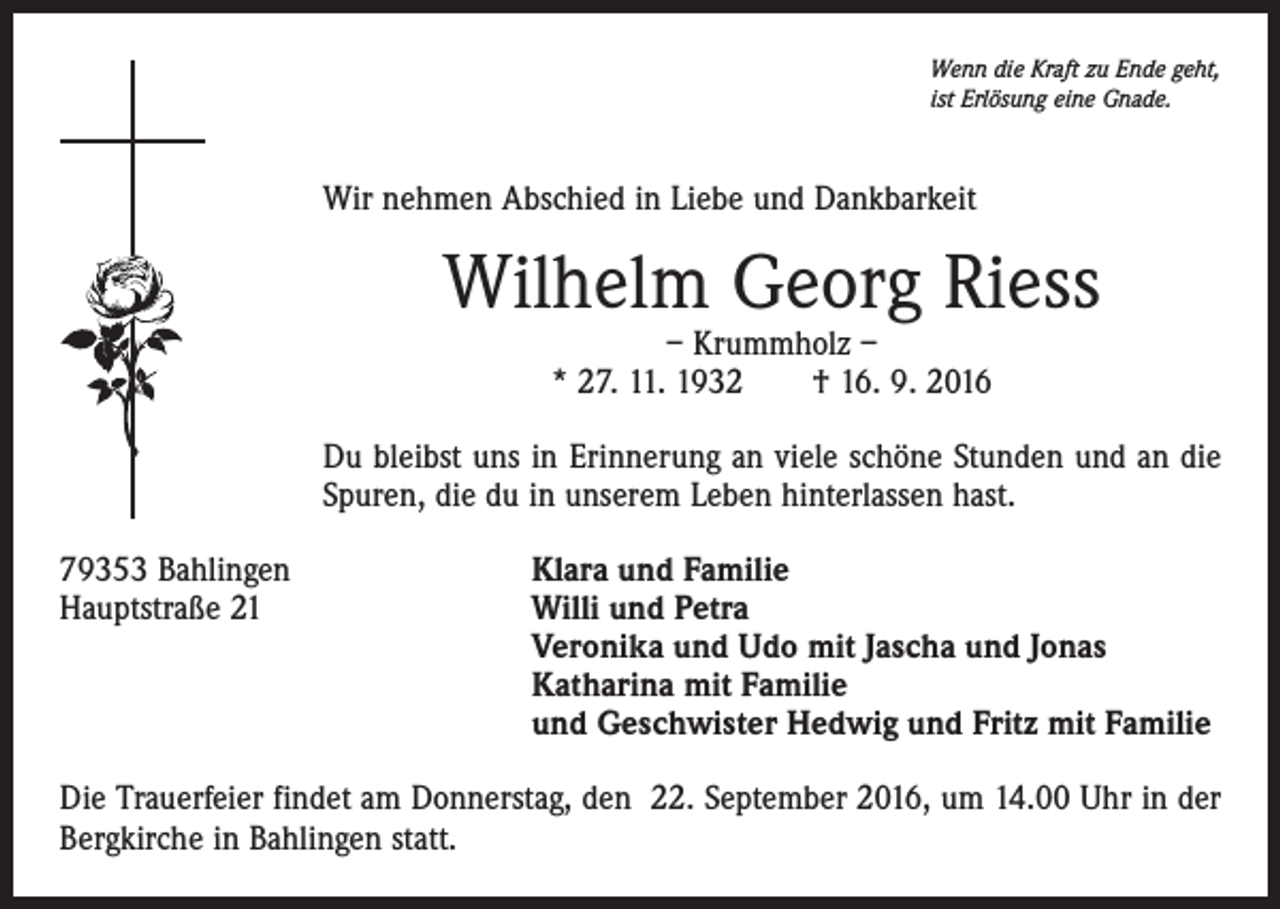 Wenn die Kraft zu Ende geht,
ist Erlösung eine Gnade.

Wir nehmen Abschied in Liebe und Dankbarkeit

Wilhelm Georg Riess

– Krummholz –

* 27. 11. 1932 † 16. 9. 2016

Du bleibst uns in Erinnerung an viele schöne Stunden und an die Spuren, die du in unserem Leben hinterlassen hast.

79353 Bahlingen
Hauptstraße 21

Klara und Familie
Willi und Petra
Veronika und Udo mit Jascha und Jonas
Katharina mit Familie
und Geschwister Hedwig und Fritz mit Familie

Die Trauerfeier findet am Donnerstag, den 22. September 2016, um 14.00 Uhr in der Bergkirche in Bahlingen statt.